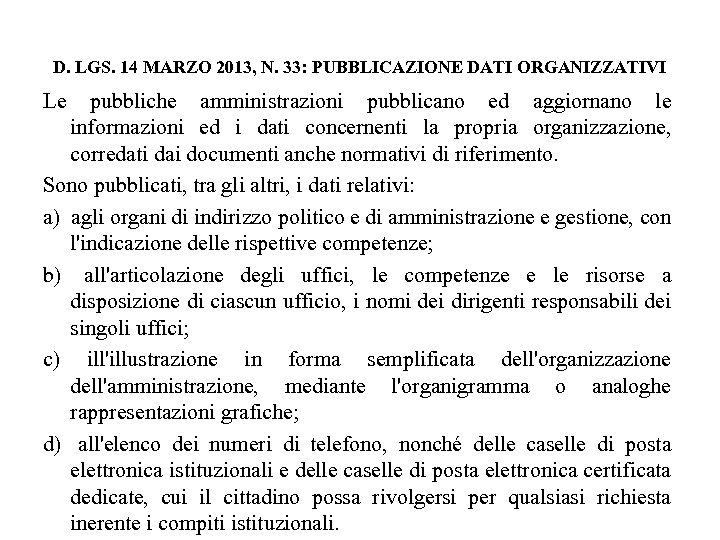 D. LGS. 14 MARZO 2013, N. 33: PUBBLICAZIONE DATI ORGANIZZATIVI

Le pubbliche amministrazioni pubblicano ed aggiornano le informazioni ed i dati concernenti la propria organizzazione, corredati dai documenti anche normativi di riferimento.

Sono pubblicati, tra gli altri, i dati relativi:

a) agli organi di indirizzo politico e di amministrazione e gestione, con l'indicazione delle rispettive competenze;

b) all'articolazione degli uffici, le competenze e le risorse a disposizione di ciascun ufficio, i nomi dei dirigenti responsabili dei singoli uffici;

c) ill'illustrazione in forma semplificata dell'organizzazione dell'amministrazione, mediante l'organigramma o analoghe rappresentazioni grafiche;

d) all'elenco dei numeri di telefono, nonché delle caselle di posta elettronica istituzionali e delle caselle di posta elettronica certificata dedicate, cui il cittadino possa rivolgersi per qualsiasi richiesta inerente i compiti istituzionali.